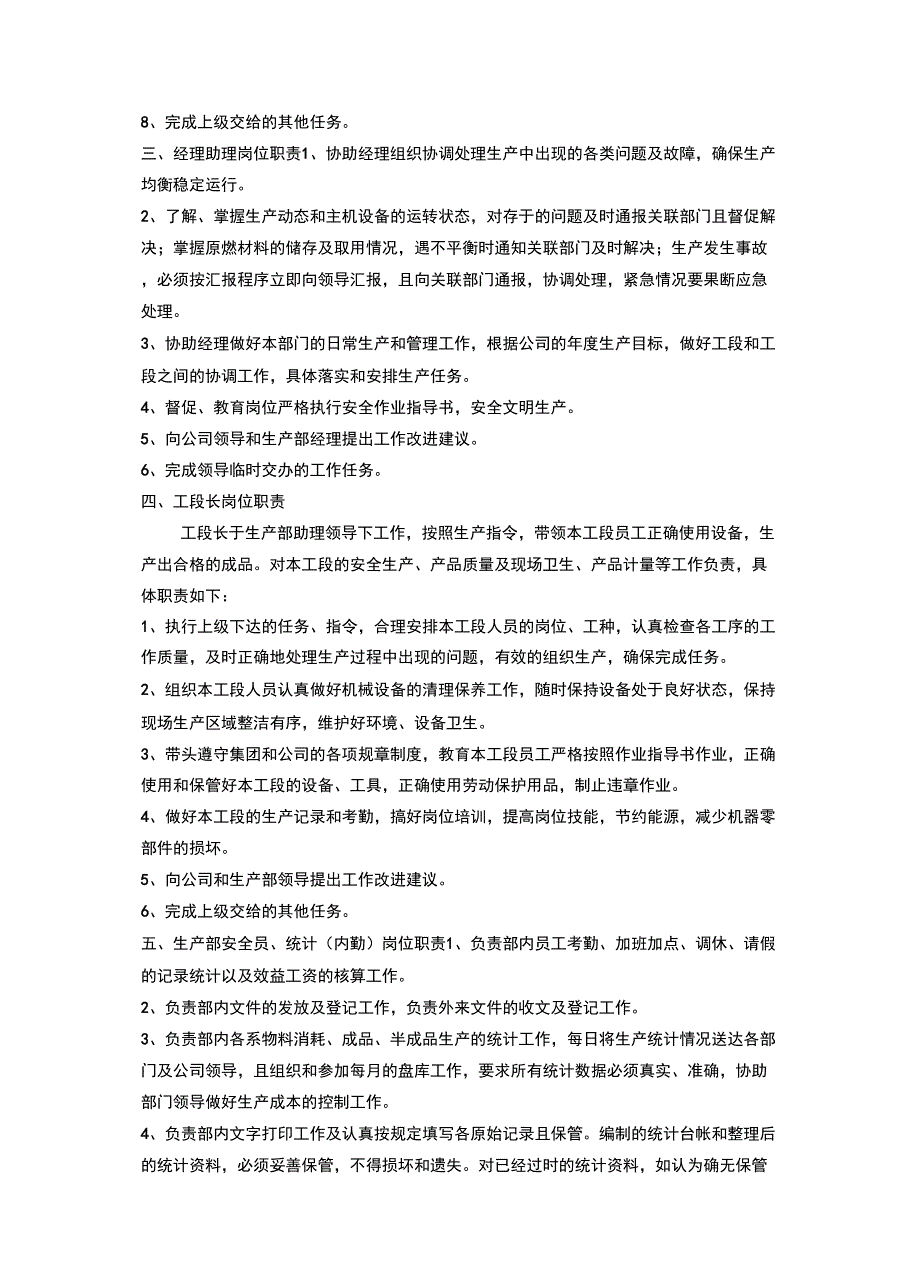 8、完成上级交给的其他任务。

三、经理助理岗位职责1、协助经理组织协调处理生产中出现的各类问题及故障，确保生产均衡稳定运行。

2、了解、掌握生产动态和主机设备的运转状态，对存于的问题及时通报关联部门且督促解决；掌握原燃材料的储存及取用情况，遇不平衡时通知关联部门及时解决；生产发生事故，必须按汇报程序立即向领导汇报，且向关联部门通报，协调处理，紧急情况要果断应急处理。

3、协助经理做好本部门的日常生产和管理工作，根据公司的年度生产目标，做好工段和工段之间的协调工作，具体落实和安排生产任务。

4、督促、教育岗位严格执行安全作业指导书，安全文明生产。

5、向公司领导和生产部经理提出工作改进建议。

6、完成领导临时交办的工作任务。

四、工段长岗位职责

工段长于生产部助理领导下工作，按照生产指令，带领本工段员工正确使用设备，生产出合格的成品。对本工段的安全生产、产品质量及现场卫生、产品计量等工作负责，具体职责如下：

1、执行上级下达的任务、指令，合理安排本工段人员的岗位、工种，认真检查各工序的工作质量，及时正确地处理生产过程中出现的问题，有效的组织生产，确保完成任务。

2、组织本工段人员认真做好机械设备的清理保养工作，随时保持设备处于良好状态，保持现场生产区域整洁有序，维护好环境、设备卫生。

3、带头遵守集团和公司的各项规章制度，教育本工段员工严格按照作业指导书作业，正确使用和保管好本工段的设备、工具，正确使用劳动保护用品，制止违章作业。

4、做好本工段的生产记录和考勤，搞好岗位培训，提高岗位技能，节约能源，减少机器零部件的损坏。

5、向公司和生产部领导提出工作改进建议。

6、完成上级交给的其他任务。

五、生产部安全员、统计（内勤）岗位职责1、负责部内员工考勤、加班加点、调休、请假的记录统计以及效益工资的核算工作。

2、负责部内文件的发放及登记工作，负责外来文件的收文及登记工作。

3、负责部内各系物料消耗、成品、半成品生产的统计工作，每日将生产统计情况送达各部门及公司领导，且组织和参加每月的盘库工作，要求所有统计数据必须真实、准确，协助部门领导做好生产成本的控制工作。

4、负责部内文字打印工作及认真按规定填写各原始记录且保管。编制的统计台帐和整理后的统计资料，必须妥善保管，不得损坏和遗失。对已经过时的统计资料，如认为确无保管